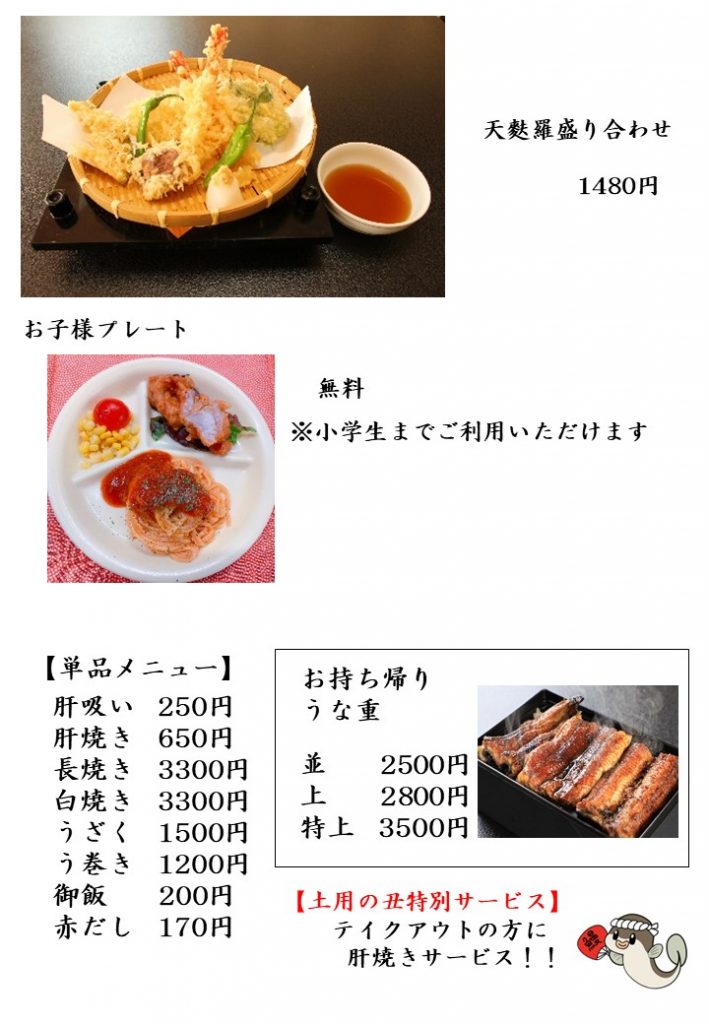 天麩羅盛り合わせ

1480円

お子様プレート

無料
※小学生までご利用いただけます

【単品メニュー】

| | |
|---|---|
| 肝吸い | 250円 |
| 肝焼き | 650円 |
| 長焼き | 3300円 |
| 白焼き | 3300円 |
| うざく | 1500円 |
| う巻き | 1200円 |
| 御飯 | 200円 |
| 赤だし | 170円 |

お持ち帰り
うな重

| | |
|---|---|
| 並 | 2500円 |
| 上 | 2800円 |
| 特上 | 3500円 |

【土用の丑特別サービス】
テイクアウトの方に
肝焼きサービス！！